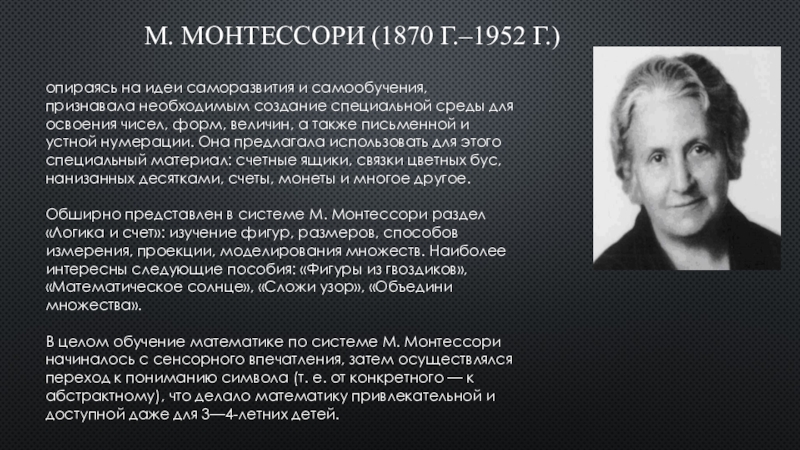 М. МОНТЕССОРИ (1870 Г.–1952 Г.)

опираясь на идеи саморазвития и самообучения, признавала необходимым создание специальной среды для освоения чисел, форм, величин, а также письменной и устной нумерации. Она предлагала использовать для этого специальный материал: счетные ящики, связки цветных бус, нанизанных десятками, счеты, монеты и многое другое.

Обширно представлен в системе М. Монтессори раздел «Логика и счет»: изучение фигур, размеров, способов измерения, проекции, моделирования множеств. Наиболее интересны следующие пособия: «Фигуры из гвоздиков», «Математическое солнце», «Сложи узор», «Объедини множества».

В целом обучение математике по системе М. Монтессори начиналось с сенсорного впечатления, затем осуществлялся переход к пониманию символа (т. е. от конкретного — к абстрактному), что делало математику привлекательной и доступной даже для 3—4-летних детей.